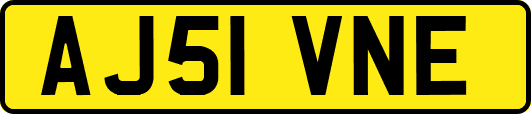 AJ51 VNE